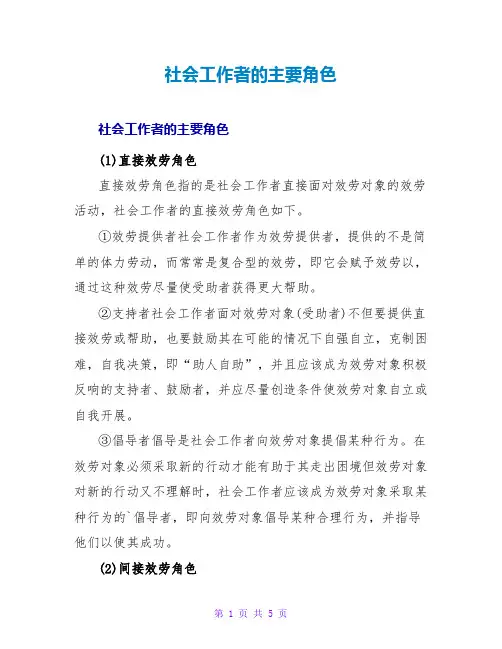 社会工作者的主要角色

社会工作者的主要角色

(1)直接效劳角色

直接效劳角色指的是社会工作者直接面对效劳对象的效劳活动，社会工作者的直接效劳角色如下。

①效劳提供者社会工作者作为效劳提供者，提供的不是简单的体力劳动，而常常是复合型的效劳，即它会赋予效劳以，通过这种效劳尽量使受助者获得更大帮助。

②支持者社会工作者面对效劳对象(受助者)不但要提供直接效劳或帮助，也要鼓励其在可能的情况下自强自立，克制困难，自我决策，即“助人自助”，并且应该成为效劳对象积极反响的支持者、鼓励者，并应尽量创造条件使效劳对象自立或自我开展。

③倡导者倡导是社会工作者向效劳对象提倡某种行为。在效劳对象必须采取新的行动才能有助于其走出困境但效劳对象对新的行动又不理解时，社会工作者应该成为效劳对象采取某种行为的`倡导者，即向效劳对象倡导某种合理行为，并指导他们以使其成功。

(2)间接效劳角色

第 1 页 共 5 页